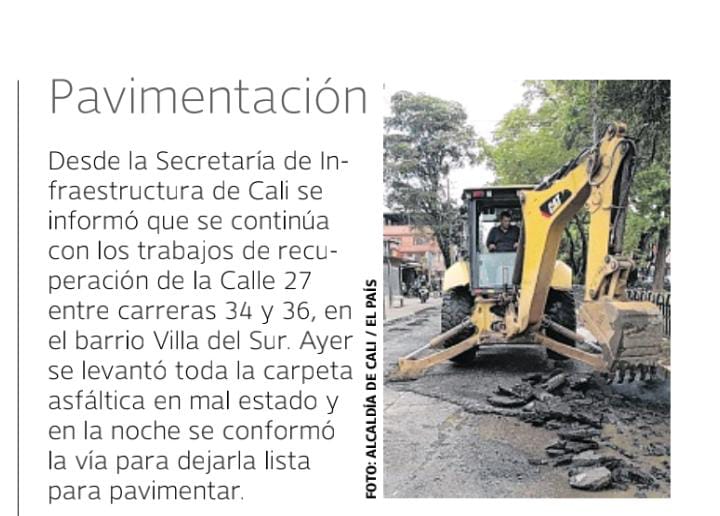 Pavimentación

Desde la Secretaría de Infraestructura de Cali se informó que se continúa con los trabajos de recuperación de la Calle 27 entre carreras 34 y 36, en el barrio Villa del Sur. Ayer se levantó toda la carpeta asfáltica en mal estado y en la noche se conformó la vía para dejarla lista para pavimentar.

FOTO: ALCALDÍA DE CALI / EL PAÍS

CAT